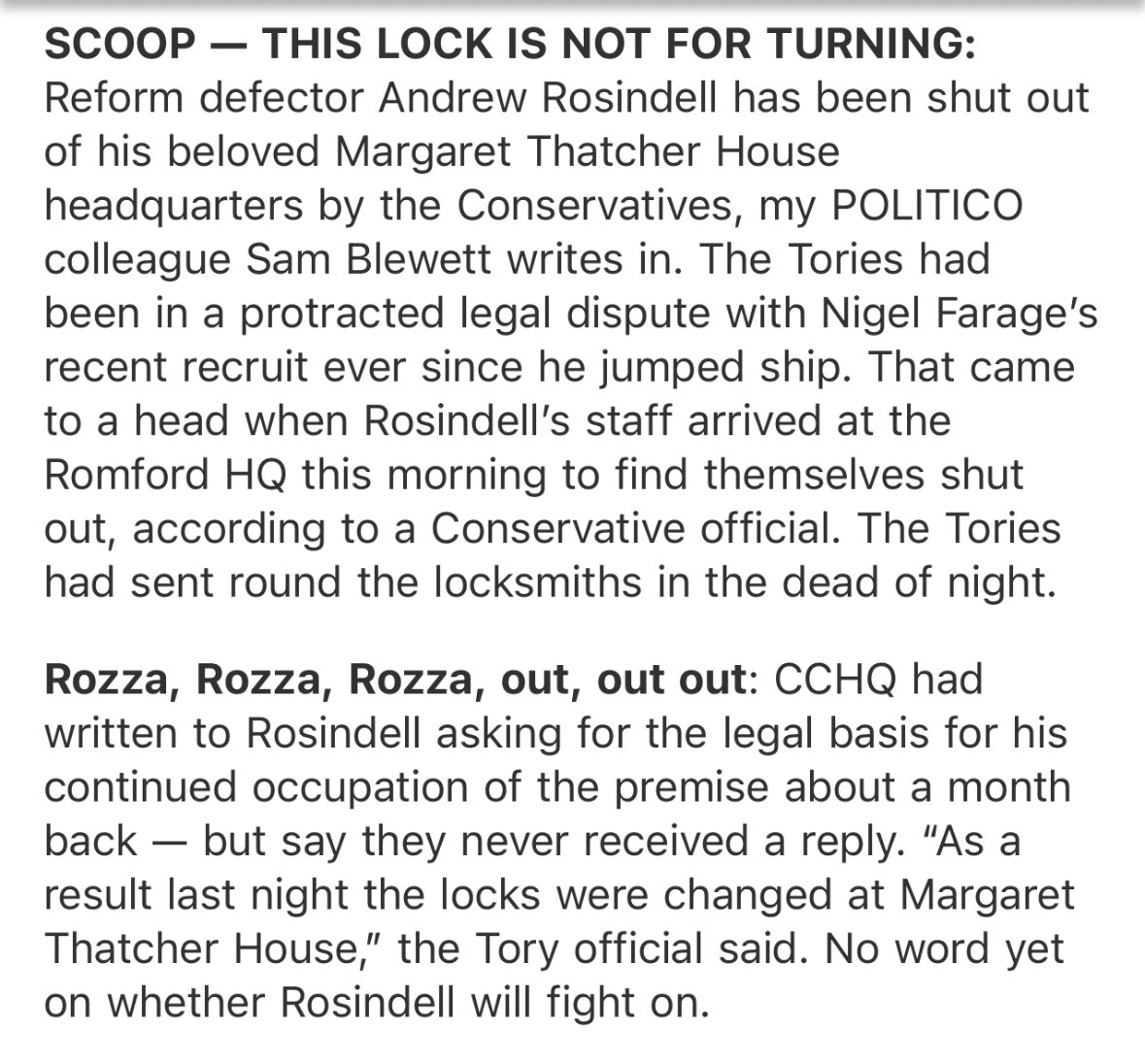 SCOOP — THIS LOCK IS NOT FOR TURNING: Reform defector Andrew Rosindell has been shut out of his beloved Margaret Thatcher House headquarters by the Conservatives, my POLITICO colleague Sam Blewett writes in. The Tories had been in a protracted legal dispute with Nigel Farage's recent recruit ever since he jumped ship. That came to a head when Rosindell's staff arrived at the Romford HQ this morning to find themselves shut out, according to a Conservative official. The Tories had sent round the locksmiths in the dead of night.

Rozza, Rozza, Rozza, out, out out: CCHQ had written to Rosindell asking for the legal basis for his continued occupation of the premise about a month back — but say they never received a reply. "As a result last night the locks were changed at Margaret Thatcher House," the Tory official said. No word yet on whether Rosindell will fight on.